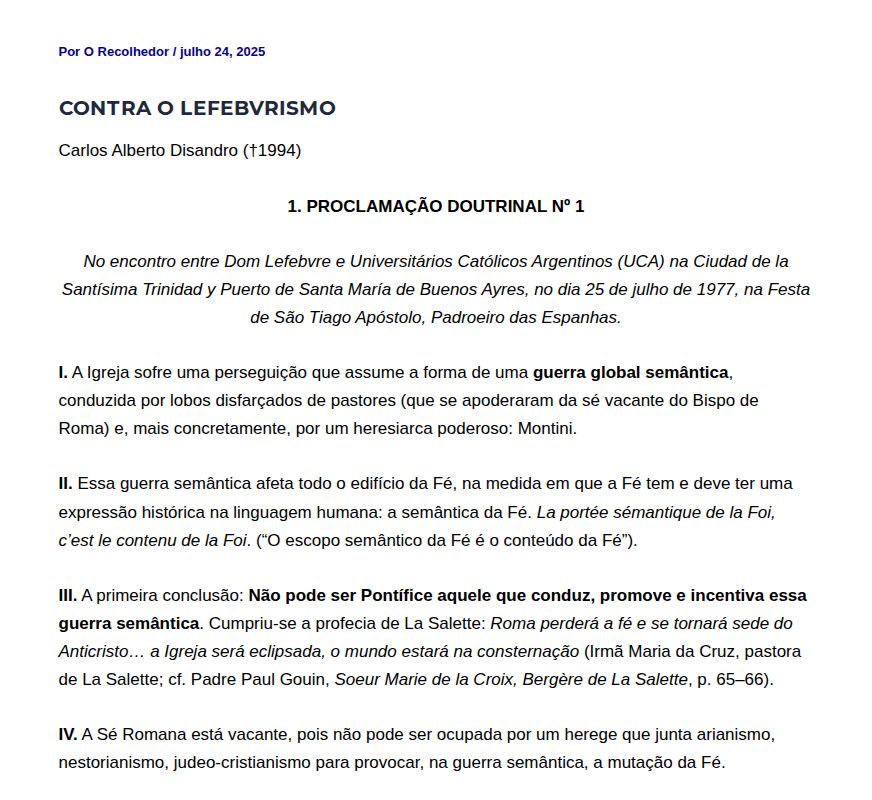 Por O Recolhedor / julho 24, 2025

CONTRA O LEFEBVRISMO

Carlos Alberto Disandro (†1994)

1. PROCLAMAÇÃO DOUTRINAL Nº 1

No encontro entre Dom Lefebvre e Universitários Católicos Argentinos (UCA) na Ciudad de la Santísima Trinidad y Puerto de Santa María de Buenos Ayres, no dia 25 de julho de 1977, na Festa de São Tiago Apóstolo, Padroeiro das Espanhas.

I. A Igreja sofre uma perseguição que assume a forma de uma guerra global semântica, conduzida por lobos disfarçados de pastores (que se apoderaram da sé vacante do Bispo de Roma) e, mais concretamente, por um heresiarca poderoso: Montini.

II. Essa guerra semântica afeta todo o edifício da Fé, na medida em que a Fé tem e deve ter uma expressão histórica na linguagem humana: a semântica da Fé. La portée sémantique de la Foi, c'est le contenu de la Foi. ("O escopo semântico da Fé é o conteúdo da Fé").

III. A primeira conclusão: Não pode ser Pontífice aquele que conduz, promove e incentiva essa guerra semântica. Cumpriu-se a profecia de La Salette: Roma perderá a fé e se tornará sede do Anticristo… a Igreja será eclipsada, o mundo estará na consternação (Irmã Maria da Cruz, pastora de La Salette; cf. Padre Paul Gouin, Soeur Marie de la Croix, Bergère de La Salette, p. 65–66).

IV. A Sé Romana está vacante, pois não pode ser ocupada por um herege que junta arianismo, nestorianismo, judeo-cristianismo para provocar, na guerra semântica, a mutação da Fé.